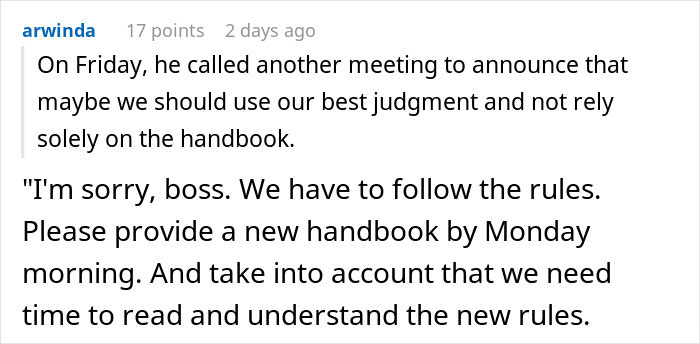 arwinda 17 points 2 days ago

On Friday, he called another meeting to announce that maybe we should use our best judgment and not rely solely on the handbook.

"I'm sorry, boss. We have to follow the rules. Please provide a new handbook by Monday morning. And take into account that we need time to read and understand the new rules.